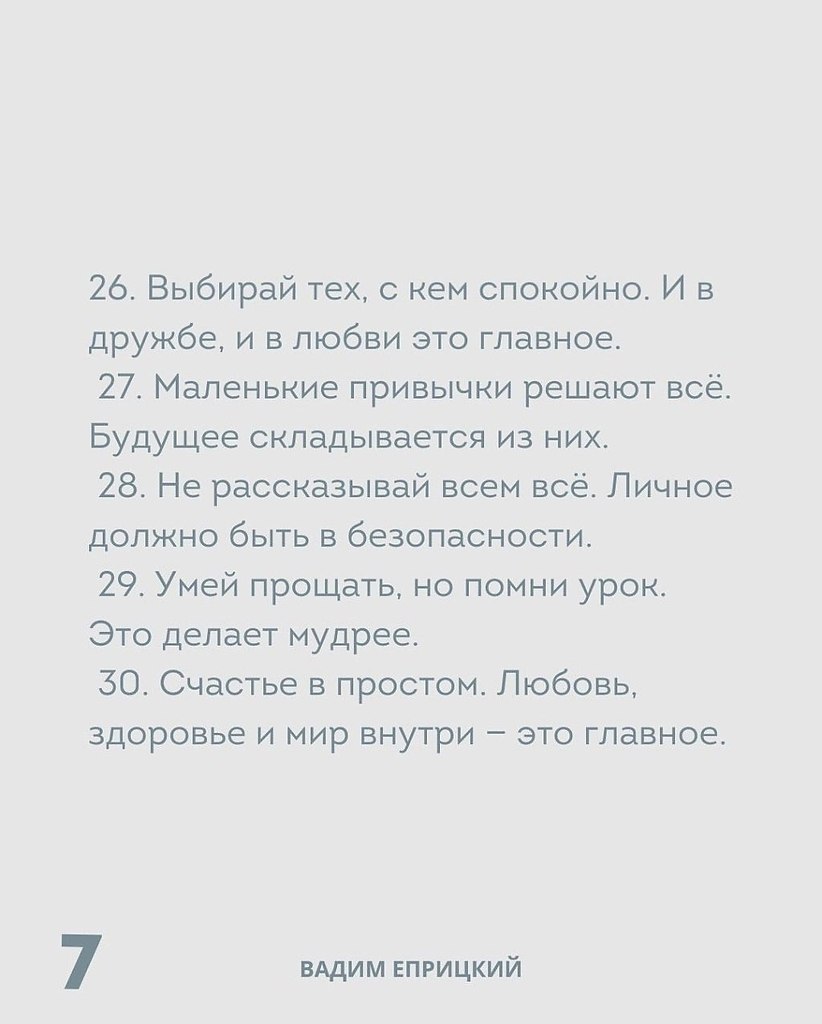 26. Выбирай тех, с кем спокойно. И в дружбе, и в любви это главное.

27. Маленькие привычки решают всё. Будущее складывается из них.

28. Не рассказывай всем всё. Личное должно быть в безопасности.

29. Умей прощать, но помни урок. Это делает мудрее.

30. Счастье в простом. Любовь, здоровье и мир внутри – это главное.

7

ВАДИМ ЕПРИЦКИЙ